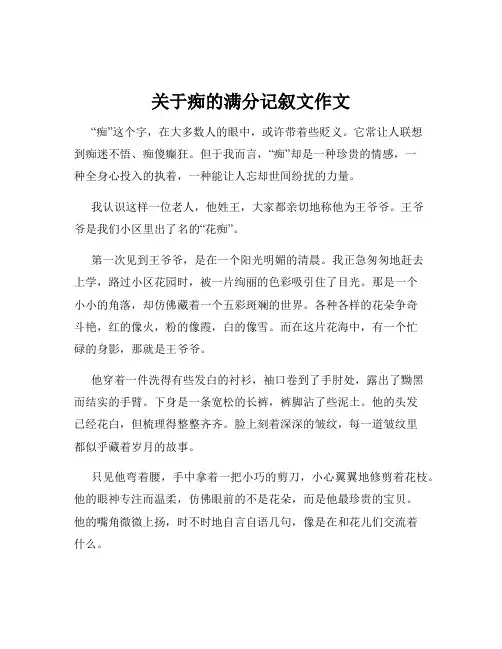 关于痴的满分记叙文作文

“痴”这个字，在大多数人的眼中，或许带着些贬义。它常让人联想到痴迷不悟、痴傻癫狂。但于我而言，“痴”却是一种珍贵的情感，一种全身心投入的执着，一种能让人忘却世间纷扰的力量。

我认识这样一位老人，他姓王，大家都亲切地称他为王爷爷。王爷爷是我们小区里出了名的“花痴”。

第一次见到王爷爷，是在一个阳光明媚的清晨。我正急匆匆地赶去上学，路过小区花园时，被一片绚丽的色彩吸引住了目光。那是一个小小的角落，却仿佛藏着一个五彩斑斓的世界。各种各样的花朵争奇斗艳，红的像火，粉的像霞，白的像雪。而在这片花海中，有一个忙碌的身影，那就是王爷爷。

他穿着一件洗得有些发白的衬衫，袖口卷到了手肘处，露出了黝黑而结实的手臂。下身是一条宽松的长裤，裤脚沾了些泥土。他的头发已经花白，但梳理得整整齐齐。脸上刻着深深的皱纹，每一道皱纹里都似乎藏着岁月的故事。

只见他弯着腰，手中拿着一把小巧的剪刀，小心翼翼地修剪着花枝。他的眼神专注而温柔，仿佛眼前的不是花朵，而是他最珍贵的宝贝。他的嘴角微微上扬，时不时地自言自语几句，像是在和花儿们交流着什么。